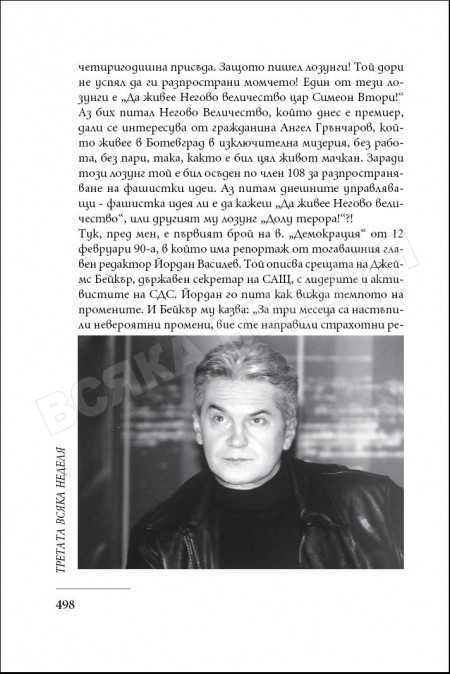 четиригодишна присъда. Защото пишел лозунги! Той дори не успял да ги разпространи момчето! Един от тези лозунги е „Да живее Негово величество цар Симеон Втори!“ Аз бих питал Негово Величество, който днес е премиер, дали се интересува от гражданина Ангел Грънчаров, който живее в Ботевград в изключителна мизерия, без работа, без пари, така, както е бил цял живот мачкан. Заради този лозунг той е бил осъден по член 108 за разпространяване на фашистки идеи. Аз питам днешните управляващи - фашистка идея ли е да кажеш „Да живее Негово величество“, или другият му лозунг „Долу терора!“?!
Тук, пред мен, е първият брой на в. „Демокрация“ от 12 февруари 90-а, в който има репортаж от тогавашния главен редактор Йордан Василев. Той описва срещата на Джеймс Бейкър, държавен секретар на САЩ, с лидерите и активистите на СДС. Йордан го пита как вижда темпото на промените. И Бейкър му казва: „За три месеца са настъпили невероятни промени, вие сте направили страхотни ре-

ВСЯКА НЕДЕЛЯ

ТРЕТАТА ВСЯКА НЕДЕЛЯ

498